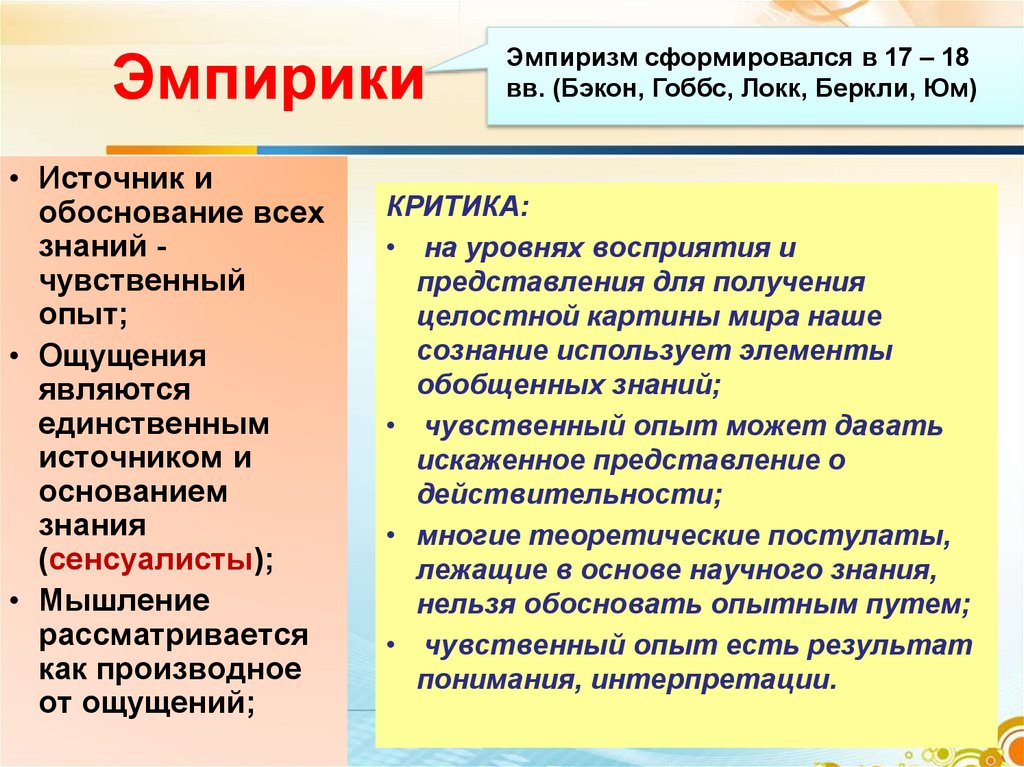 Эмпирики

Эмпиризм сформировался в 17 – 18 вв. (Бэкон, Гоббс, Локк, Беркли, Юм)

• Источник и обоснование всех знаний - чувственный опыт;
• Ощущения являются единственным источником и основанием знания (сенсуалисты);
• Мышление рассматривается как производное от ощущений;

КРИТИКА:
• на уровнях восприятия и представления для получения целостной картины мира наше сознание использует элементы обобщенных знаний;
• чувственный опыт может давать искаженное представление о действительности;
• многие теоретические постулаты, лежащие в основе научного знания, нельзя обосновать опытным путем;
• чувственный опыт есть результат понимания, интерпретации.